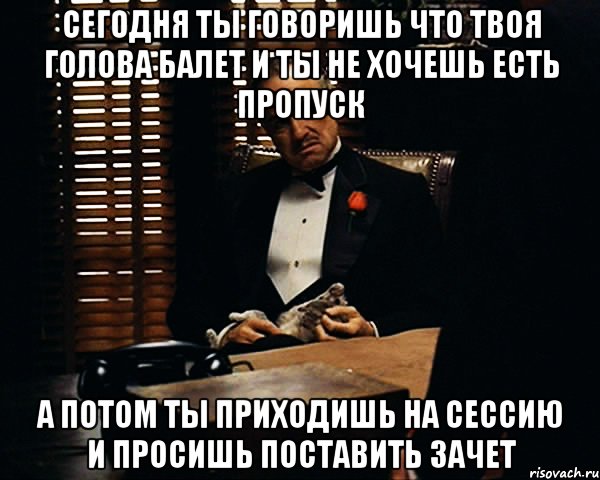 СЕГОДНЯ ТЫ ГОВОРИШЬ ЧТО ТВОЯ ГОЛОВА БАЛЕТ И ТЫ НЕ ХОЧЕШЬ ЕСТЬ ПРОПУСК

А ПОТОМ ТЫ ПРИХОДИШЬ НА СЕССИЮ И ПРОСИШЬ ПОСТАВИТЬ ЗАЧЕТ

risovach.ru